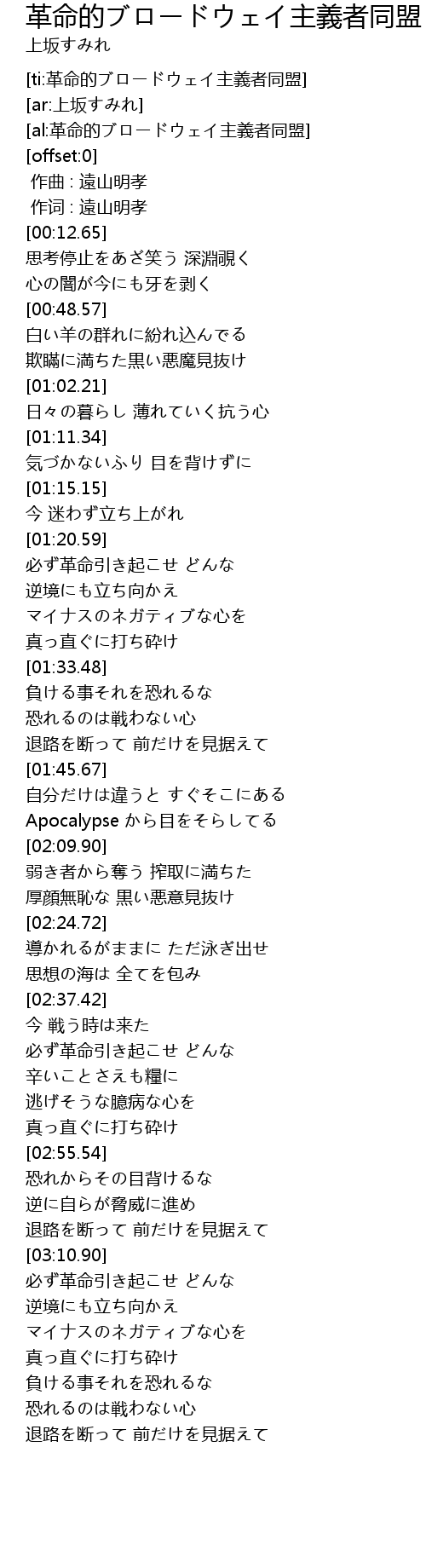 革命的ブロードウェイ主義者同盟
上坂すみれ

[ti:革命的ブロードウェイ主義者同盟]
[ar:上坂すみれ]
[al:革命的ブロードウェイ主義者同盟]
[offset:0]
作曲 : 遠山明孝
作词 : 遠山明孝
[00:12.65]
思考停止をあざ笑う 深淵覗く
心の闇が今にも牙を剥く
[00:48.57]
白い羊の群れに紛れ込んでる
欺瞞に満ちた黒い悪魔見抜け
[01:02.21]
日々の暮らし 薄れていく抗う心
[01:11.34]
気づかないふり 目を背けずに
[01:15.15]
今 迷わず立ち上がれ
[01:20.59]
必ず革命引き起こせ どんな
逆境にも立ち向かえ
マイナスのネガティブな心を
真っ直ぐに打ち砕け
[01:33.48]
負ける事それを恐れるな
恐れるのは戦わない心
退路を断って 前だけを見据えて
[01:45.67]
自分だけは違うと すぐそこにある
Apocalypse から目をそらしてる
[02:09.90]
弱き者から奪う 搾取に満ちた
厚顔無恥な 黒い悪意見抜け
[02:24.72]
導かれるがままに ただ泳ぎ出せ
思想の海は 全てを包み
[02:37.42]
今 戦う時は来た
必ず革命引き起こせ どんな
辛いことさえも糧に
逃げそうな臆病な心を
真っ直ぐに打ち砕け
[02:55.54]
恐れからその目背けるな
逆に自らが脅威に進め
退路を断って 前だけを見据えて
[03:10.90]
必ず革命引き起こせ どんな
逆境にも立ち向かえ
マイナスのネガティブな心を
真っ直ぐに打ち砕け
負ける事それを恐れるな
恐れるのは戦わない心
退路を断って 前だけを見据えて